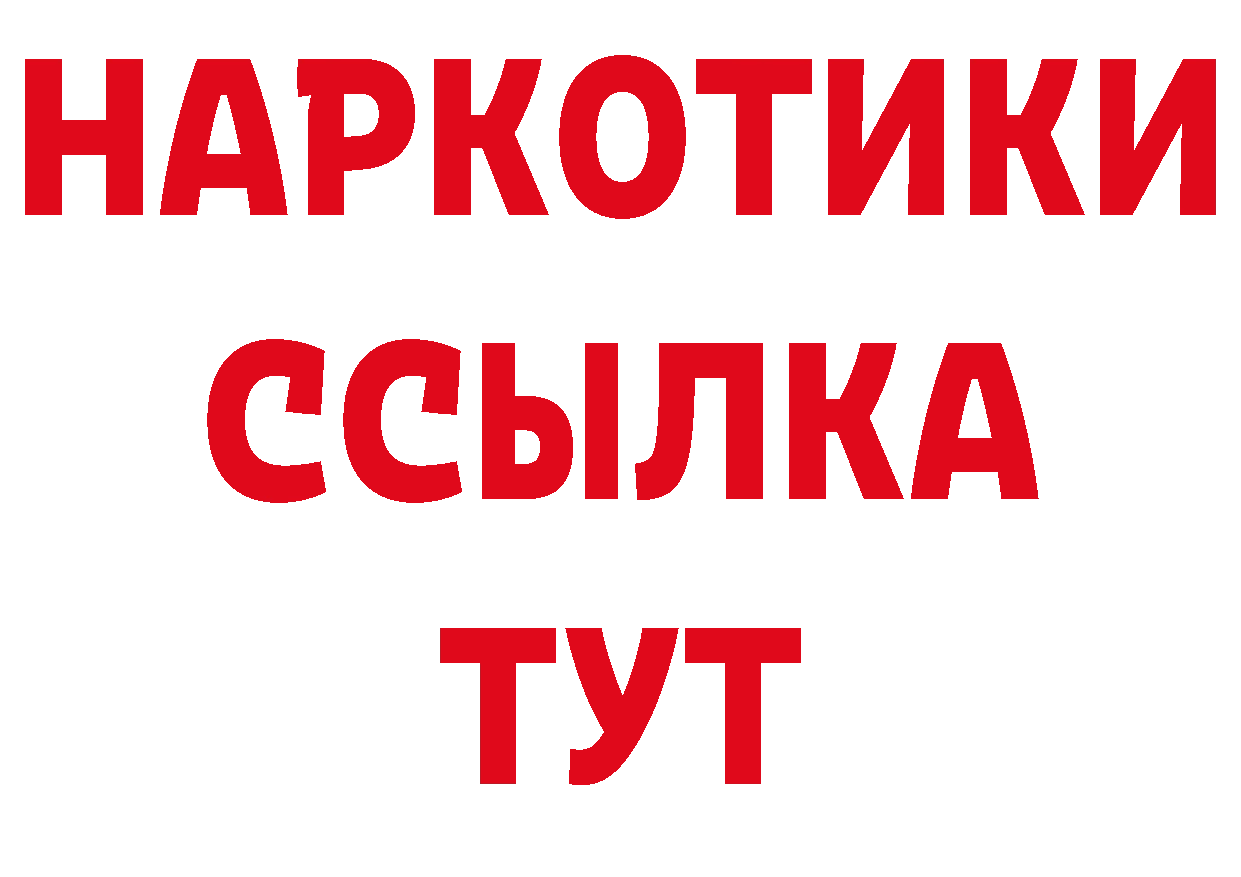 НАРКОТИКИ ССЫЛКА ТУТ